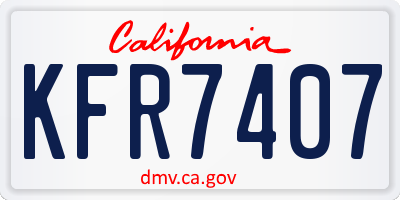 California

KFR7407

dmv.ca.gov